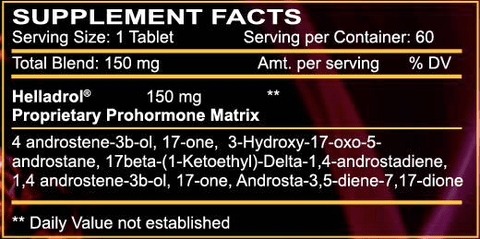 SUPPLEMENT FACTS
Serving Size: 1 Tablet Serving per Container: 60

Total Blend: 150 mg Amt. per serving % DV

Helladrol® 150 mg **
Proprietary Prohormone Matrix

4 androstene-3b-ol, 17-one, 3-Hydroxy-17-oxo-5-androstane, 17beta-(1-Ketoethyl)-Delta-1,4-androstadiene, 1,4 androstene-3b-ol, 17-one, Androsta-3,5-diene-7,17-dione

** Daily Value not established